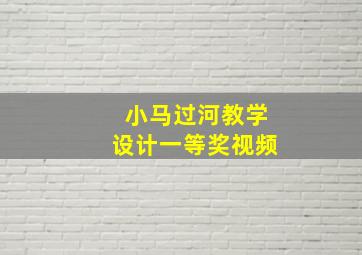 小马过河教学
设计一等奖视频